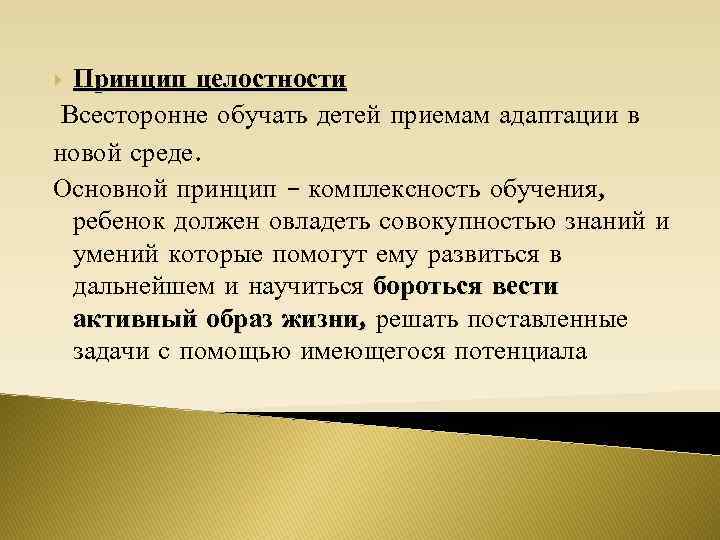 Принцип целостности

Всесторонне обучать детей приемам адаптации в новой среде.

Основной принцип – комплексность обучения, ребенок должен овладеть совокупностью знаний и умений которые помогут ему развиться в дальнейшем и научиться бороться вести активный образ жизни, решать поставленные задачи с помощью имеющегося потенциала